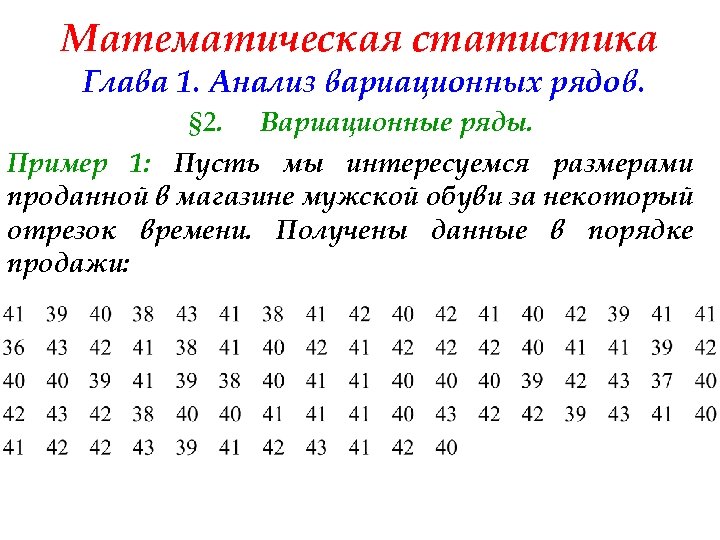 Математическая статистика
Глава 1. Анализ вариационных рядов.
§2. Вариационные ряды.

Пример 1: Пусть мы интересуемся размерами проданной в магазине мужской обуви за некоторый отрезок времени. Получены данные в порядке продажи:

41 39 40 38 43 41 38 41 42 40 42 41 40 42 39 41 41
36 43 42 41 38 41 40 42 41 42 42 42 40 41 41 39 42
40 40 39 41 39 38 40 41 41 40 40 40 39 42 43 37 40
42 43 42 38 40 40 41 41 41 40 43 42 42 39 43 41 40
41 42 42 43 39 41 42 43 41 42 40